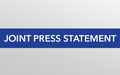 JOINT PRESS STATEMENT